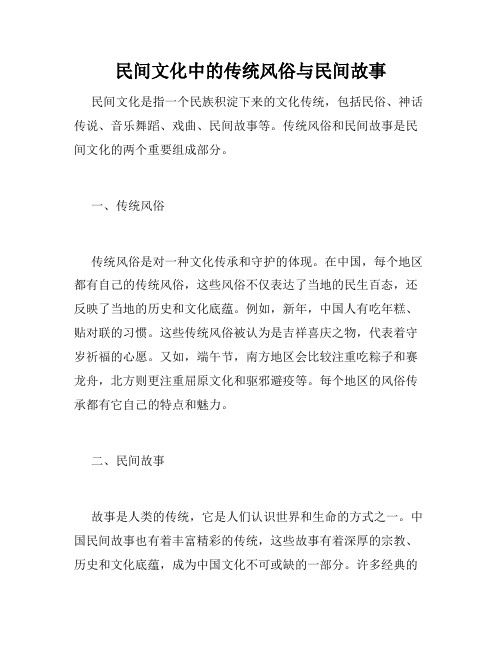 民间文化中的传统风俗与民间故事

民间文化是指一个民族积淀下来的文化传统，包括民俗、神话传说、音乐舞蹈、戏曲、民间故事等。传统风俗和民间故事是民间文化的两个重要组成部分。

一、传统风俗

传统风俗是对一种文化传承和守护的体现。在中国，每个地区都有自己的传统风俗，这些风俗不仅表达了当地的民生百态，还反映了当地的历史和文化底蕴。例如，新年，中国人有吃年糕、贴对联的习惯。这些传统风俗被认为是吉祥喜庆之物，代表着守岁祈福的心愿。又如，端午节，南方地区会比较注重吃粽子和赛龙舟，北方则更注重屈原文化和驱邪避疫等。每个地区的风俗传承都有它自己的特点和魅力。

二、民间故事

故事是人类的传统，它是人们认识世界和生命的方式之一。中国民间故事也有着丰富精彩的传统，这些故事有着深厚的宗教、历史和文化底蕴，成为中国文化不可或缺的一部分。许多经典的